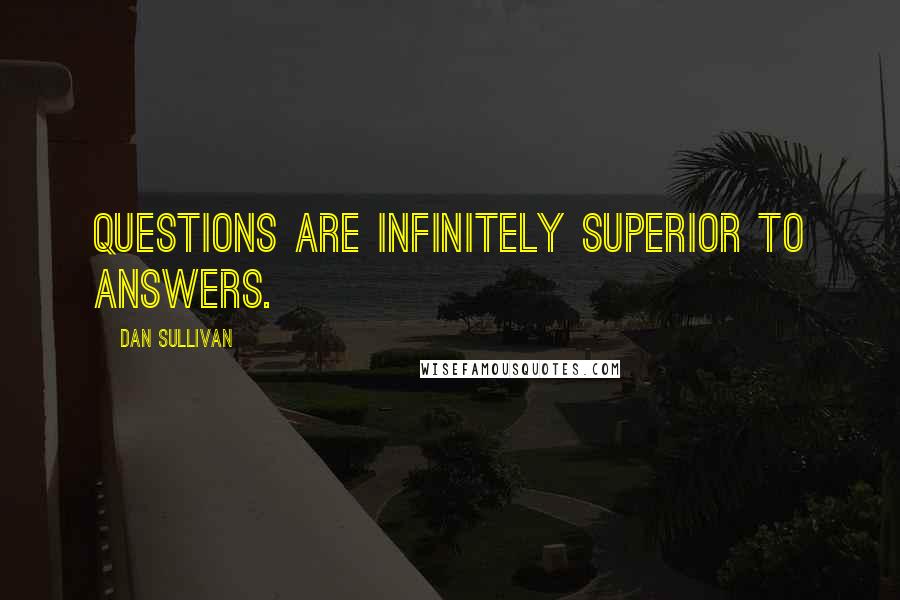 QUESTIONS ARE INFINITELY SUPERIOR TO ANSWERS.

DAN SULLIVAN

WISEFAMOUSQUOTES.COM